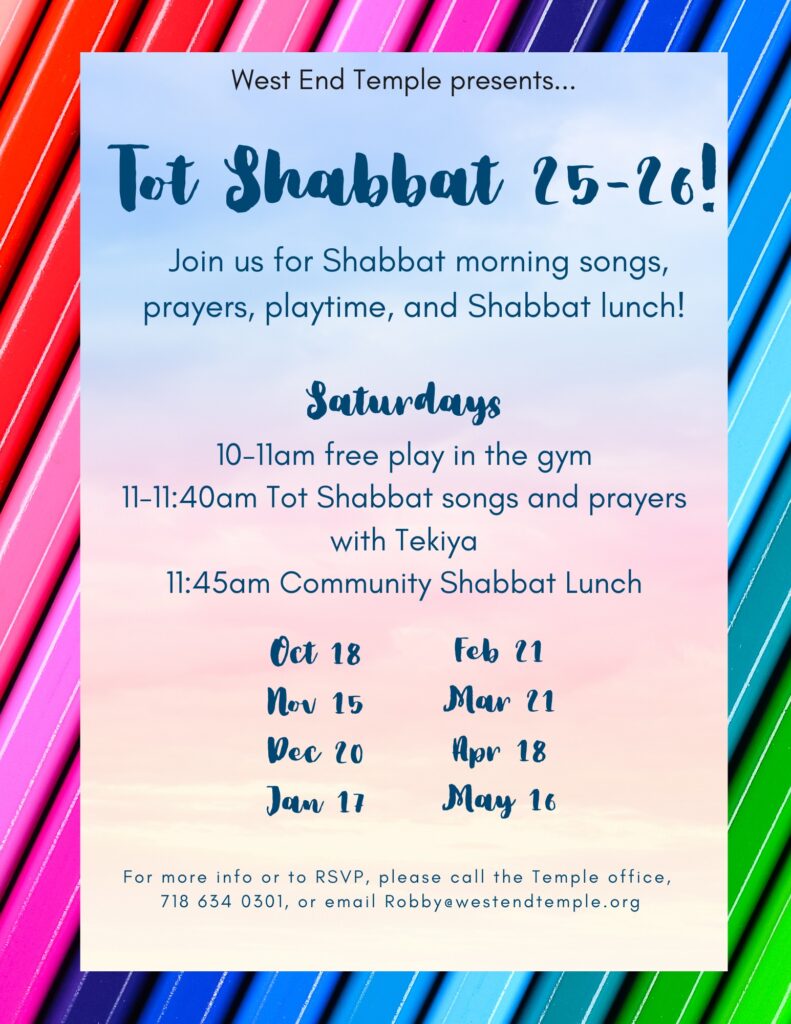 West End Temple presents...

Tot Shabbat 25-26!

Join us for Shabbat morning songs, prayers, playtime, and Shabbat lunch!

Saturdays

10-11am free play in the gym
11-11:40am Tot Shabbat songs and prayers with Tekiya
11:45am Community Shabbat Lunch

Oct 18
Nov 15
Dec 20
Jan 17

Feb 21
Mar 21
Apr 18
May 16

For more info or to RSVP, please call the Temple office, 718 634 0301, or email Robby@westendtemple.org